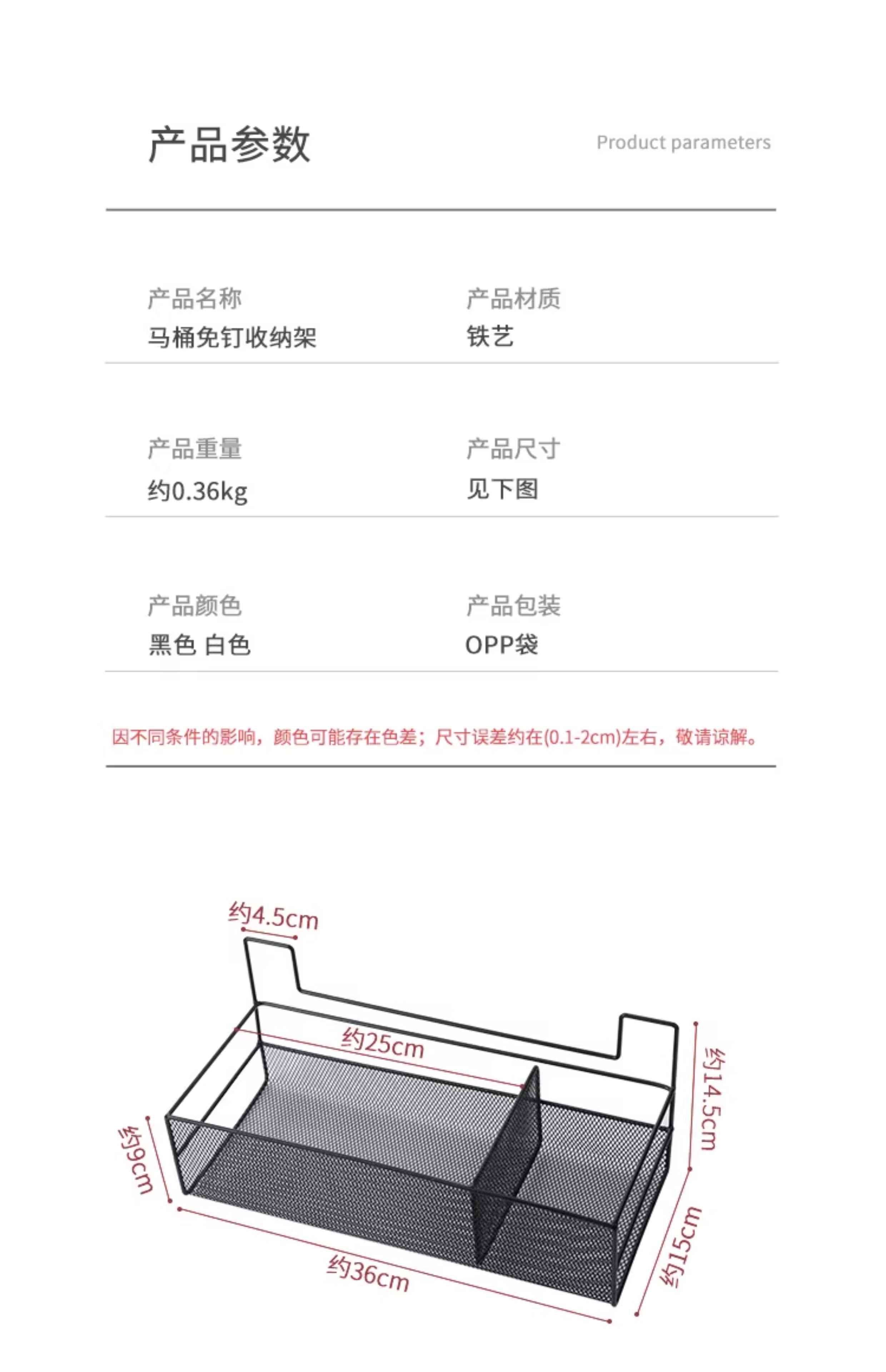 产品参数

Product parameters

产品名称
马桶免钉收纳架

产品材质
铁艺

产品重量
约0.36kg

产品尺寸
见下图

产品颜色
黑色 白色

产品包装
OPP袋

因不同条件的影响，颜色可能存在色差；尺寸误差约在(0.1-2cm)左右，敬请谅解。

约4.5cm

约25cm

约14.5cm

约9cm

约36cm

约15cm